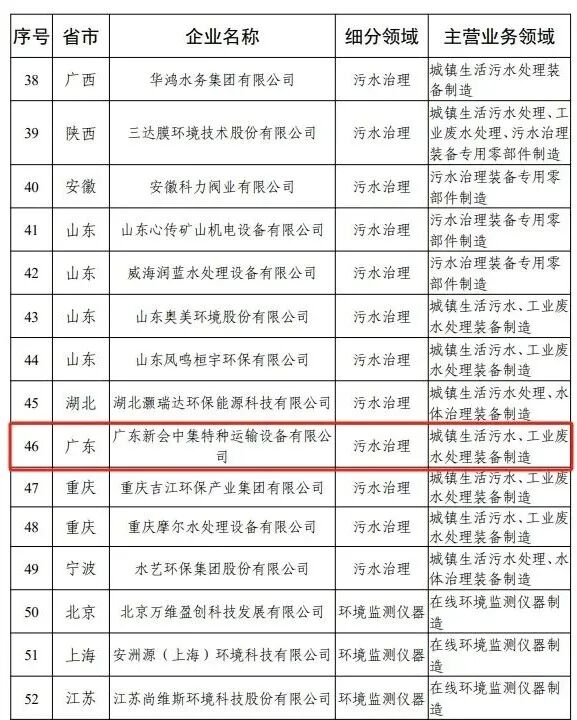 | 序号 | 省市 | 企业名称 | 细分领域 | 主营业务领域 |
|---|---|---|---|---|
| 38 | 广西 | 华鸿水务集团有限公司 | 污水治理 | 城镇生活污水处理装备制造 |
| 39 | 陕西 | 三达膜环境技术股份有限公司 | 污水治理 | 城镇生活污水处理、工业废水处理、污水治理装备专用零部件制造 |
| 40 | 安徽 | 安徽科力阀业有限公司 | 污水治理 | 污水治理装备专用零部件制造 |
| 41 | 山东 | 山东心传矿山机电设备有限公司 | 污水治理 | 污水治理装备专用零部件制造 |
| 42 | 山东 | 威海润蓝水处理设备有限公司 | 污水治理 | 污水治理装备专用零部件制造 |
| 43 | 山东 | 山东奥美环境股份有限公司 | 污水治理 | 城镇生活污水、工业废水处理装备制造 |
| 44 | 山东 | 山东凤鸣桓宇环保有限公司 | 污水治理 | 城镇生活污水、工业废水处理装备制造 |
| 45 | 湖北 | 湖北灏瑞达环保能源科技有限公司 | 污水治理 | 城镇生活污水处理、水体治理装备制造 |
| 46 | 广东 | 广东新会中集特种运输设备有限公司 | 污水治理 | 城镇生活污水、工业废水处理装备制造 |
| 47 | 重庆 | 重庆吉江环保产业集团有限公司 | 污水治理 | 城镇生活污水、工业废水处理装备制造 |
| 48 | 重庆 | 重庆摩尔水处理设备有限公司 | 污水治理 | 城镇生活污水、工业废水处理装备制造 |
| 49 | 宁波 | 水艺环保集团股份有限公司 | 污水治理 | 城镇生活污水处理、水体治理装备制造 |
| 50 | 北京 | 北京万维盈创科技发展有限公司 | 环境监测仪器 | 在线环境监测仪器制造 |
| 51 | 上海 | 安洲源（上海）环境科技有限公司 | 环境监测仪器 | 在线环境监测仪器制造 |
| 52 | 江苏 | 江苏尚维斯环境科技股份有限公司 | 环境监测仪器 | 在线环境监测仪器制造 |